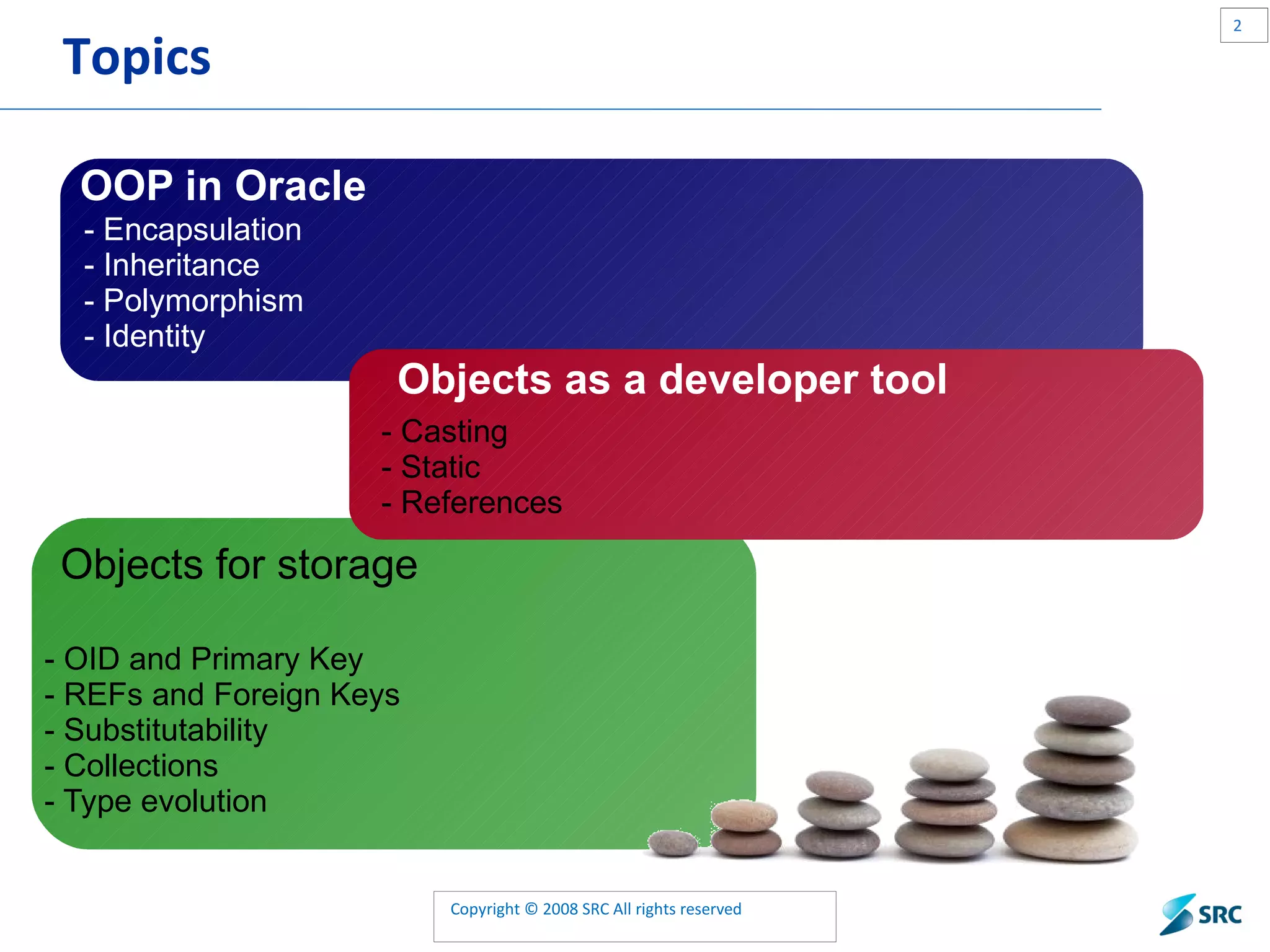 2

Topics

OOP in Oracle
- Encapsulation
- Inheritance
- Polymorphism
- Identity

Objects as a developer tool
- Casting
- Static
- References

Objects for storage

- OID and Primary Key
- REFs and Foreign Keys
- Substitutability
- Collections
- Type evolution

Copyright © 2008 SRC All rights reserved

SRC